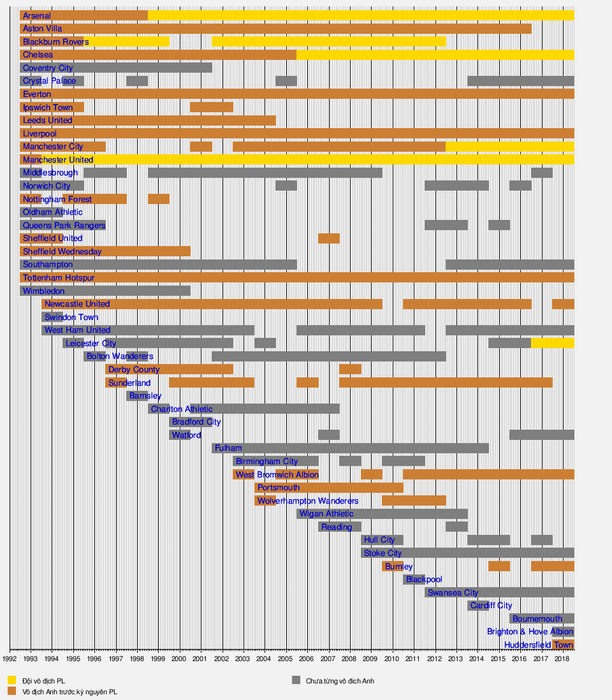 Arsenal
Aston Villa
Blackburn Rovers
Chelsea
Coventry City
Crystal Palace
Everton
Ipswich Town
Leeds United
Liverpool
Manchester City
Manchester United
Middlesbrough
Norwich City
Nottingham Forest
Oldham Athletic
Queens Park Rangers
Sheffield United
Sheffield Wednesday
Southampton
Tottenham Hotspur
Wimbledon
Newcastle United
Swindon Town
West Ham United
Leicester City
Bolton Wanderers
Derby County
Sunderland
Barnsley
Charlton Athletic
Bradford City
Watford
Fulham
Birmingham City
West Bromwich Albion
Portsmouth
Wolverhampton Wanderers
Wigan Athletic
Reading
Hull City
Stoke City
Burnley
Blackpool
Swansea City
Cardiff City
Bournemouth
Brighton & Hove Albion
Huddersfield Town

1992 1993 1994 1995 1996 1997 1998 1999 2000 2001 2002 2003 2004 2005 2006 2007 2008 2009 2010 2011 2012 2013 2014 2015 2016 2017 2018

Đội vô địch PL
Vô địch Anh trước kỷ nguyên PL
Chưa từng vô địch Anh